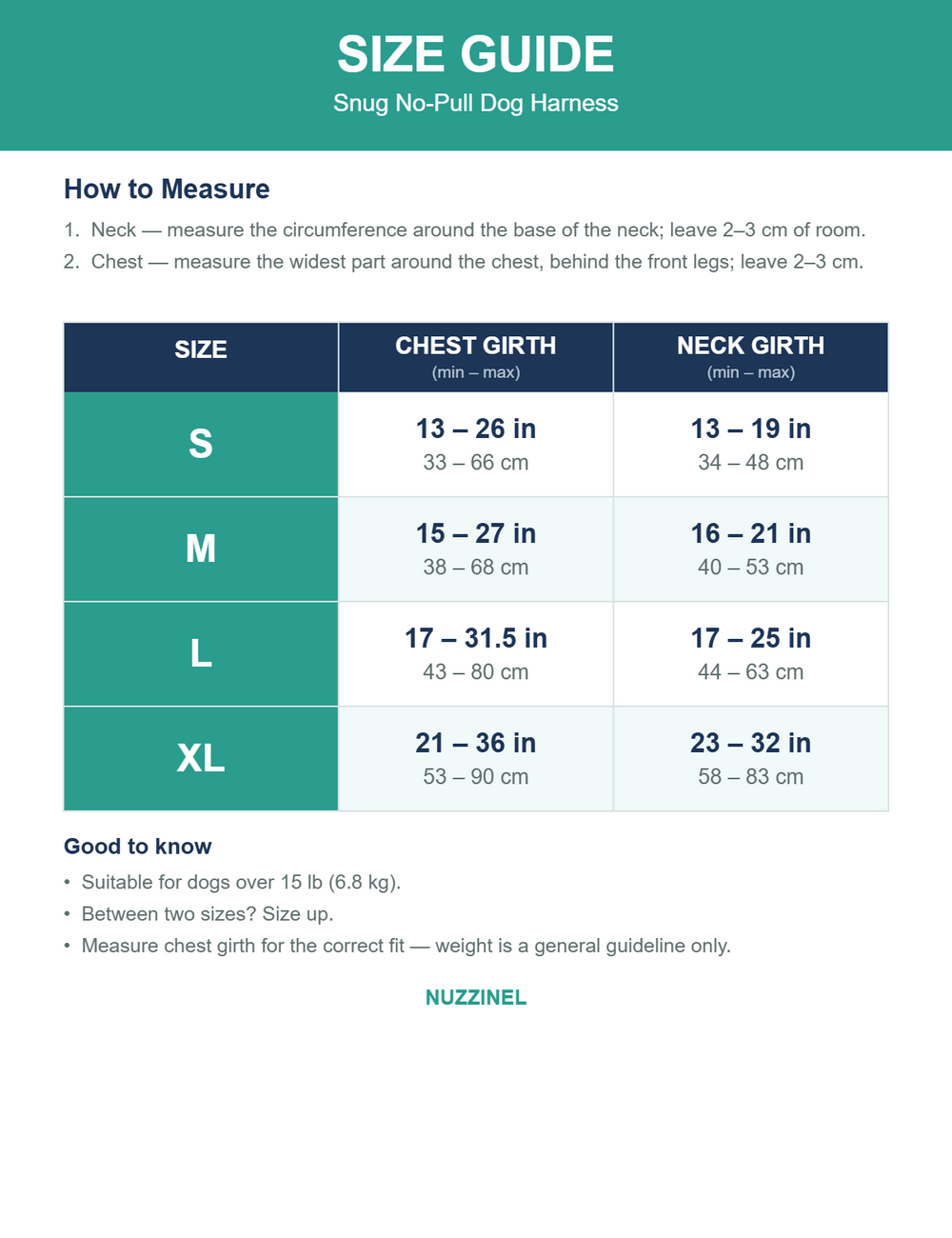 SIZE GUIDE
Snug No-Pull Dog Harness

How to Measure

1. Neck — measure the circumference around the base of the neck; leave 2–3 cm of room.
2. Chest — measure the widest part around the chest, behind the front legs; leave 2–3 cm.

| SIZE | CHEST GIRTH (min – max) | NECK GIRTH (min – max) |
|---|---|---|
| S | 13 – 26 in 33 – 66 cm | 13 – 19 in 34 – 48 cm |
| M | 15 – 27 in 38 – 68 cm | 16 – 21 in 40 – 53 cm |
| L | 17 – 31.5 in 43 – 80 cm | 17 – 25 in 44 – 63 cm |
| XL | 21 – 36 in 53 – 90 cm | 23 – 32 in 58 – 83 cm |

Good to know
• Suitable for dogs over 15 lb (6.8 kg).
• Between two sizes? Size up.
• Measure chest girth for the correct fit — weight is a general guideline only.

NUZZINEL